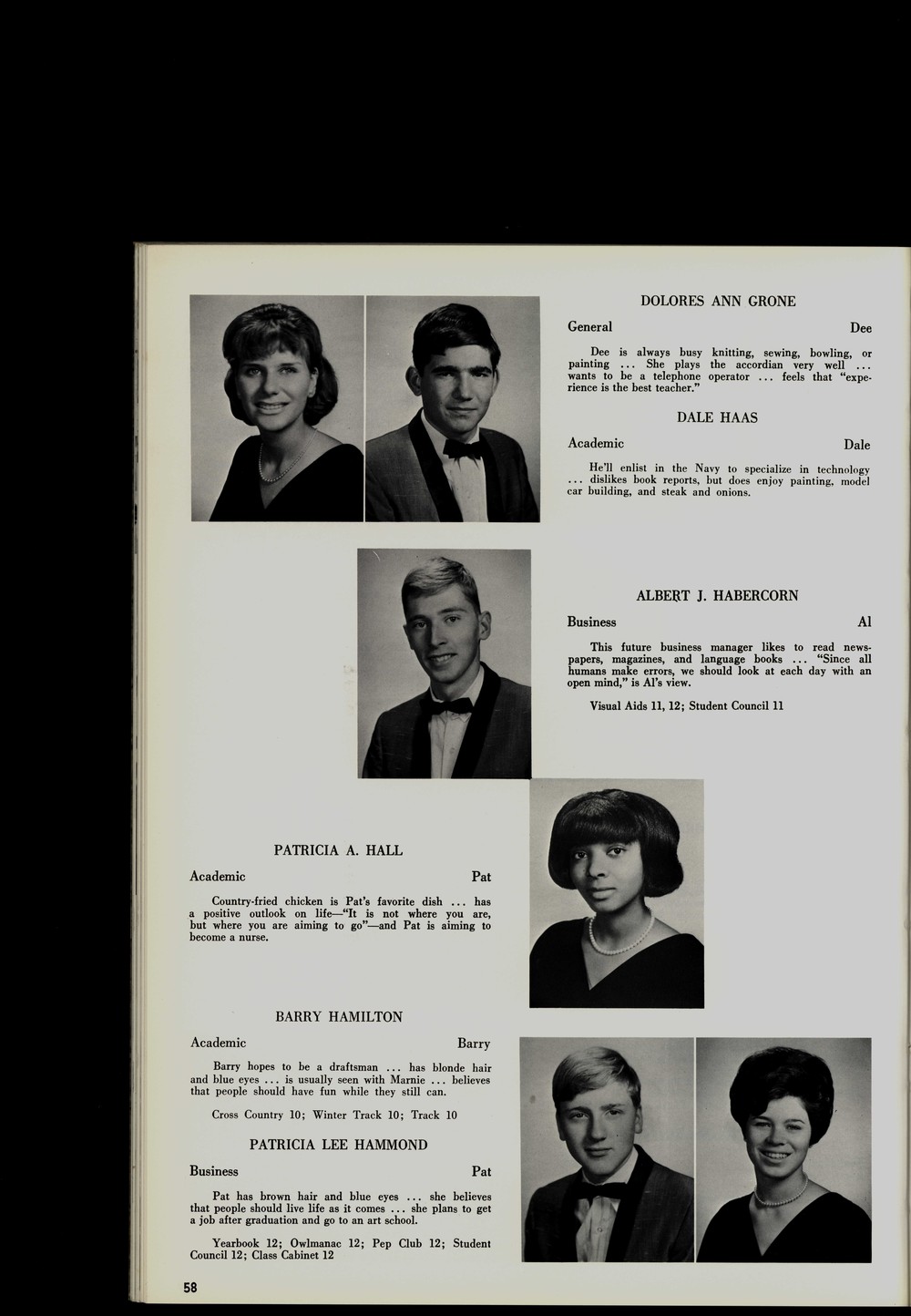 DOLORES ANN GRONE

General Dee

Dee is always busy knitting, sewing, bowling, or painting ... She plays the accordian very well ... wants to be a telephone operator ... feels that "experience is the best teacher."

DALE HAAS

Academic Dale

He'll enlist in the Navy to specialize in technology ... dislikes book reports, but does enjoy painting, model car building, and steak and onions.

ALBERT J. HABERCORN

Business Al

This future business manager likes to read newspapers, magazines, and language books ... "Since all humans make errors, we should look at each day with an open mind," is Al's view.

Visual Aids 11, 12; Student Council 11

PATRICIA A. HALL

Academic Pat

Country-fried chicken is Pat's favorite dish ... has a positive outlook on life—"It is not where you are, but where you are aiming to go"—and Pat is aiming to become a nurse.

BARRY HAMILTON

Academic Barry

Barry hopes to be a draftsman ... has blonde hair and blue eyes ... is usually seen with Marnie ... believes that people should have fun while they still can.

Cross Country 10; Winter Track 10; Track 10

PATRICIA LEE HAMMOND

Business Pat

Pat has brown hair and blue eyes ... she believes that people should live life as it comes ... she plans to get a job after graduation and go to an art school.

Yearbook 12; Owlmanac 12; Pep Club 12; Student Council 12; Class Cabinet 12

58